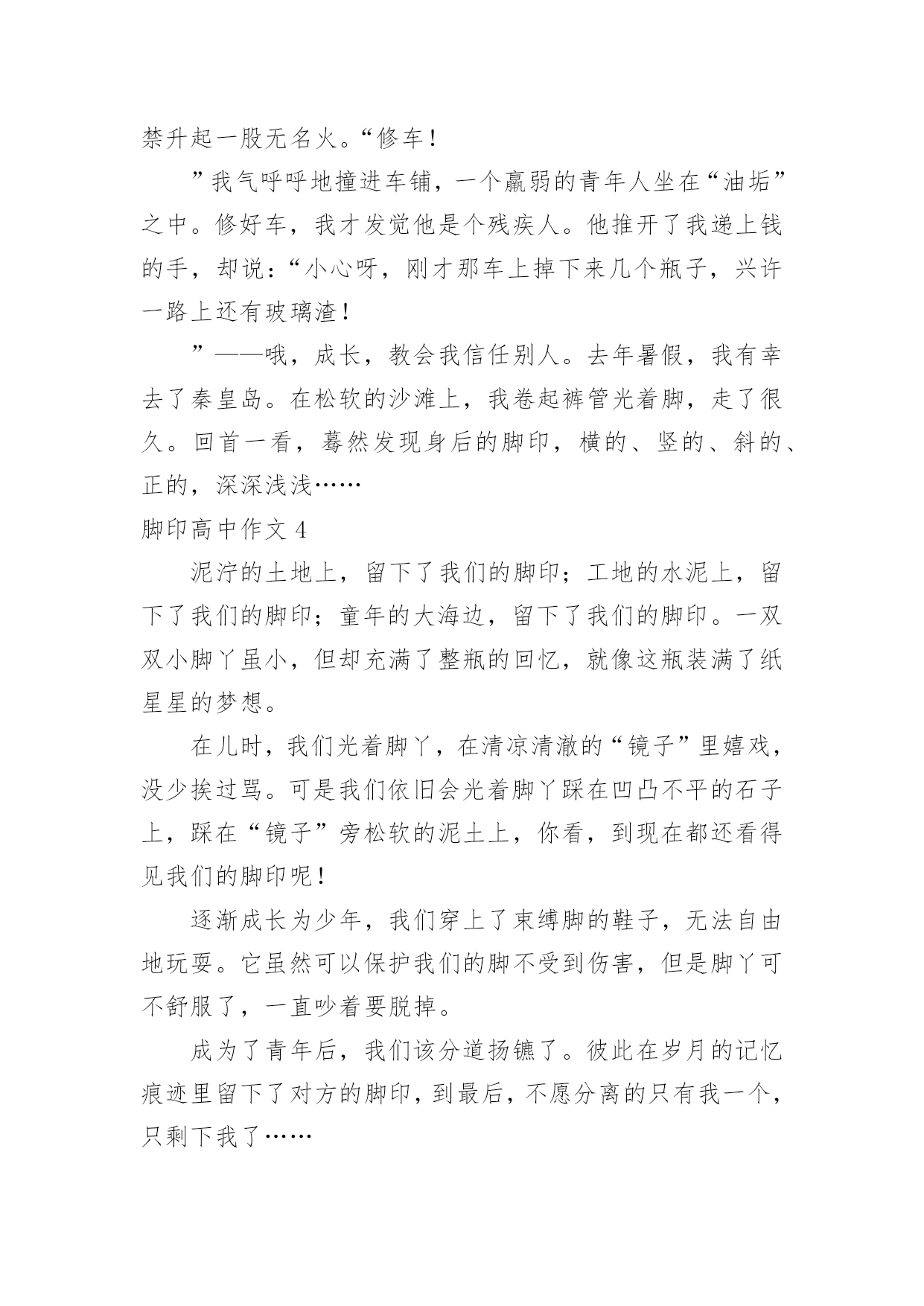 禁升起一股无名火。“修车！

”我气呼呼地撞进车铺，一个羸弱的青年人坐在“油垢”之中。修好车，我才发觉他是个残疾人。他推开了我递上钱的手，却说：“小心呀，刚才那车上掉下来几个瓶子，兴许一路上还有玻璃渣！

”——哦，成长，教会我信任别人。去年暑假，我有幸去了秦皇岛。在松软的沙滩上，我卷起裤管光着脚，走了很久。回首一看，蓦然发现身后的脚印，横的、竖的、斜的、正的，深深浅浅……

脚印高中作文 4

泥泞的土地上，留下了我们的脚印；工地的水泥上，留下了我们的脚印；童年的大海边，留下了我们的脚印。一双双小脚丫虽小，但却充满了整瓶的回忆，就像这瓶装满了纸星星的梦想。

在儿时，我们光着脚丫，在清凉清澈的“镜子”里嬉戏，没少挨过骂。可是我们依旧会光着脚丫踩在凹凸不平的石子上，踩在“镜子”旁松软的泥土上，你看，到现在都还看得见我们的脚印呢！

逐渐成长为少年，我们穿上了束缚脚的鞋子，无法自由地玩耍。它虽然可以保护我们的脚不受到伤害，但是脚丫可不舒服了，一直吵着要脱掉。

成为了青年后，我们该分道扬镳了。彼此在岁月的记忆痕迹里留下了对方的脚印，到最后，不愿分离的只有我一个，只剩下我了……